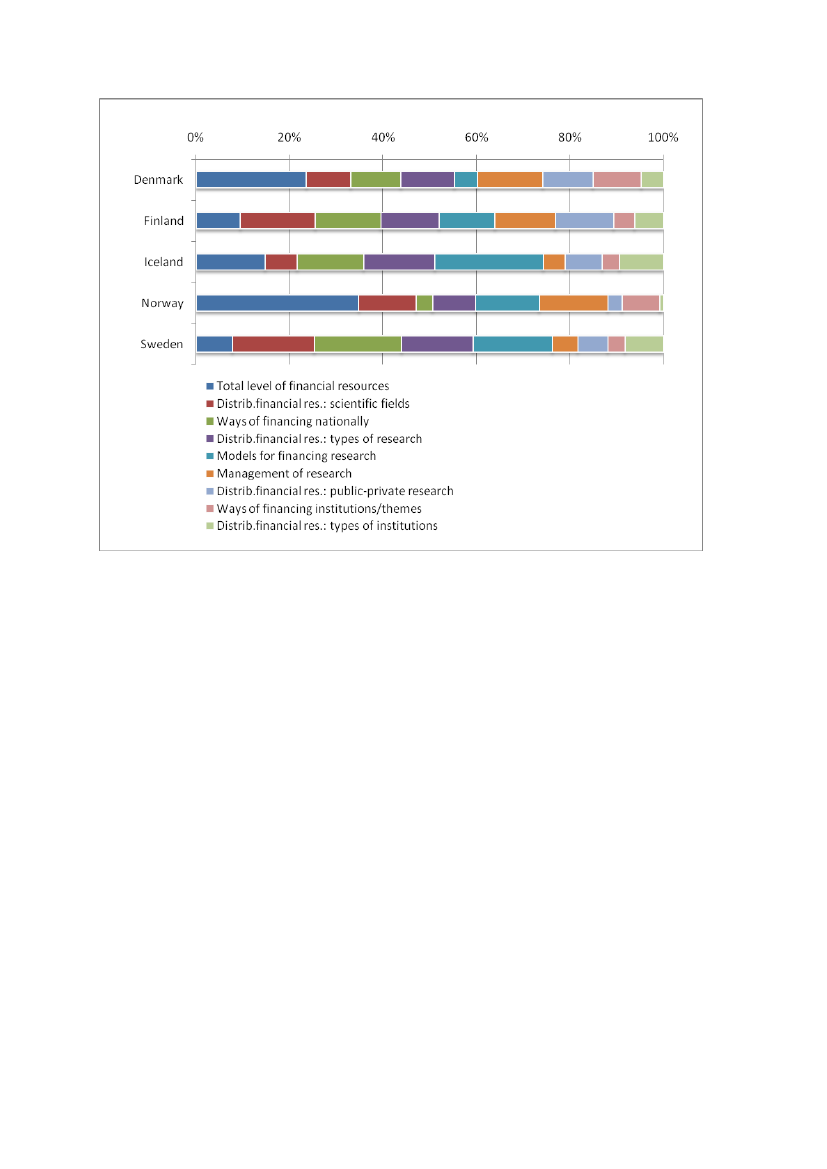 0%
20%
40%
60%
80%
100%

Denmark
Finland
Iceland
Norway
Sweden

Total level of financial resources
Distrib.financial res.: scientific fields
Ways of financing nationally
Distrib.financial res.: types of research
Models for financing research
Management of research
Distrib.financial res.: public-private research
Ways of financing institutions/themes
Distrib.financial res.: types of institutions